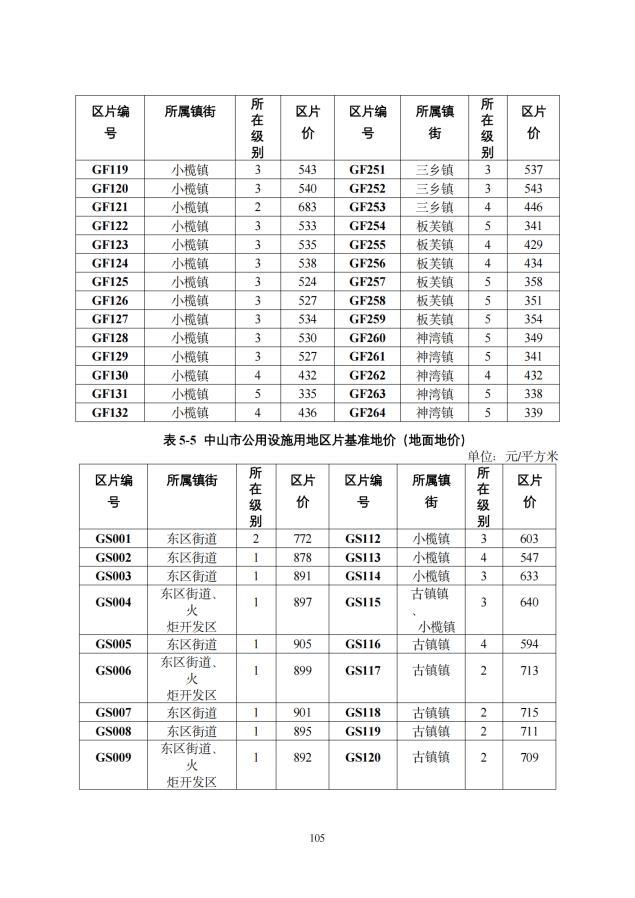 | 区片编号 | 所属镇街 | 所在级别 | 区片价 | 区片编号 | 所属镇街 | 所在级别 | 区片价 |
|---|---|---|---|---|---|---|---|
| GF119 | 小榄镇 | 3 | 543 | GF251 | 三乡镇 | 3 | 537 |
| GF120 | 小榄镇 | 3 | 540 | GF252 | 三乡镇 | 3 | 543 |
| GF121 | 小榄镇 | 2 | 683 | GF253 | 三乡镇 | 4 | 446 |
| GF122 | 小榄镇 | 3 | 533 | GF254 | 板芙镇 | 5 | 341 |
| GF123 | 小榄镇 | 3 | 535 | GF255 | 板芙镇 | 4 | 429 |
| GF124 | 小榄镇 | 3 | 538 | GF256 | 板芙镇 | 4 | 434 |
| GF125 | 小榄镇 | 3 | 524 | GF257 | 板芙镇 | 5 | 358 |
| GF126 | 小榄镇 | 3 | 527 | GF258 | 板芙镇 | 5 | 351 |
| GF127 | 小榄镇 | 3 | 534 | GF259 | 板芙镇 | 5 | 354 |
| GF128 | 小榄镇 | 3 | 530 | GF260 | 神湾镇 | 5 | 349 |
| GF129 | 小榄镇 | 3 | 527 | GF261 | 神湾镇 | 5 | 341 |
| GF130 | 小榄镇 | 4 | 432 | GF262 | 神湾镇 | 4 | 432 |
| GF131 | 小榄镇 | 5 | 335 | GF263 | 神湾镇 | 5 | 338 |
| GF132 | 小榄镇 | 4 | 436 | GF264 | 神湾镇 | 5 | 339 |

表 5-5 中山市公用设施用地区片基准地价（地面地价）

单位：元/平方米

| 区片编号 | 所属镇街 | 所在级别 | 区片价 | 区片编号 | 所属镇街 | 所在级别 | 区片价 |
|---|---|---|---|---|---|---|---|
| GS001 | 东区街道 | 2 | 772 | GS112 | 小榄镇 | 3 | 603 |
| GS002 | 东区街道 | 1 | 878 | GS113 | 小榄镇 | 4 | 547 |
| GS003 | 东区街道 | 1 | 891 | GS114 | 小榄镇 | 3 | 633 |
| GS004 | 东区街道、火炬开发区 | 1 | 897 | GS115 | 古镇镇、小榄镇 | 3 | 640 |
| GS005 | 东区街道 | 1 | 905 | GS116 | 古镇镇 | 4 | 594 |
| GS006 | 东区街道、火炬开发区 | 1 | 899 | GS117 | 古镇镇 | 2 | 713 |
| GS007 | 东区街道 | 1 | 901 | GS118 | 古镇镇 | 2 | 715 |
| GS008 | 东区街道 | 1 | 895 | GS119 | 古镇镇 | 2 | 711 |
| GS009 | 东区街道、火炬开发区 | 1 | 892 | GS120 | 古镇镇 | 2 | 709 |

105